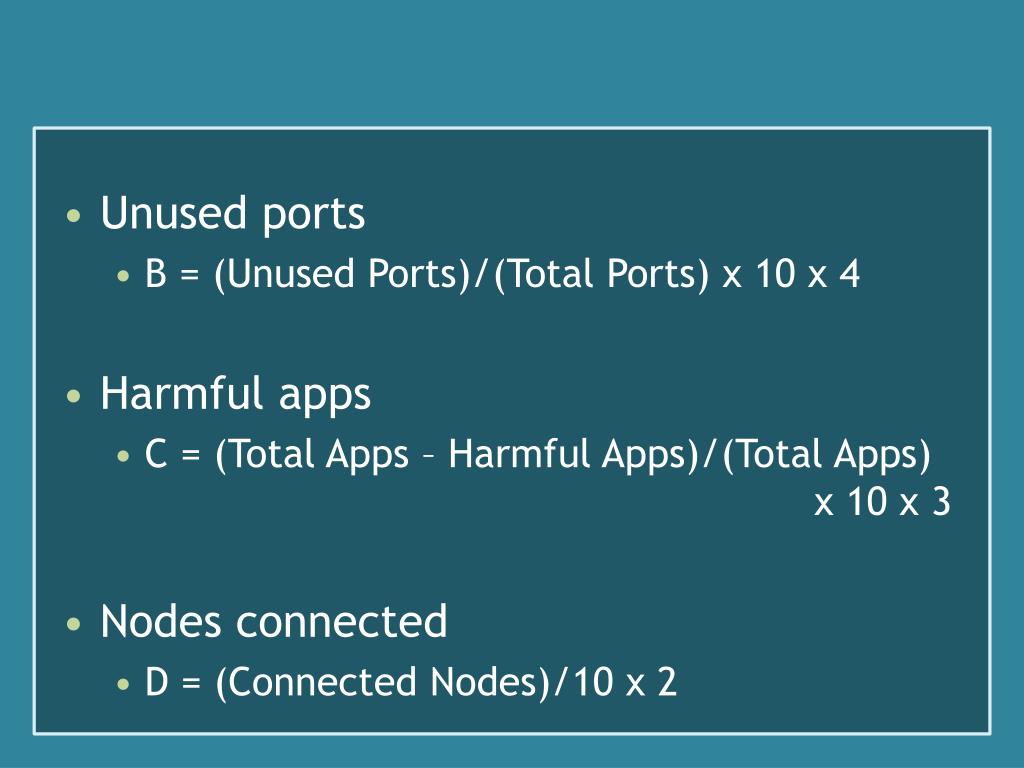 • Unused ports
• B = (Unused Ports)/(Total Ports) x 10 x 4

• Harmful apps
• C = (Total Apps – Harmful Apps)/(Total Apps) x 10 x 3

• Nodes connected
• D = (Connected Nodes)/10 x 2